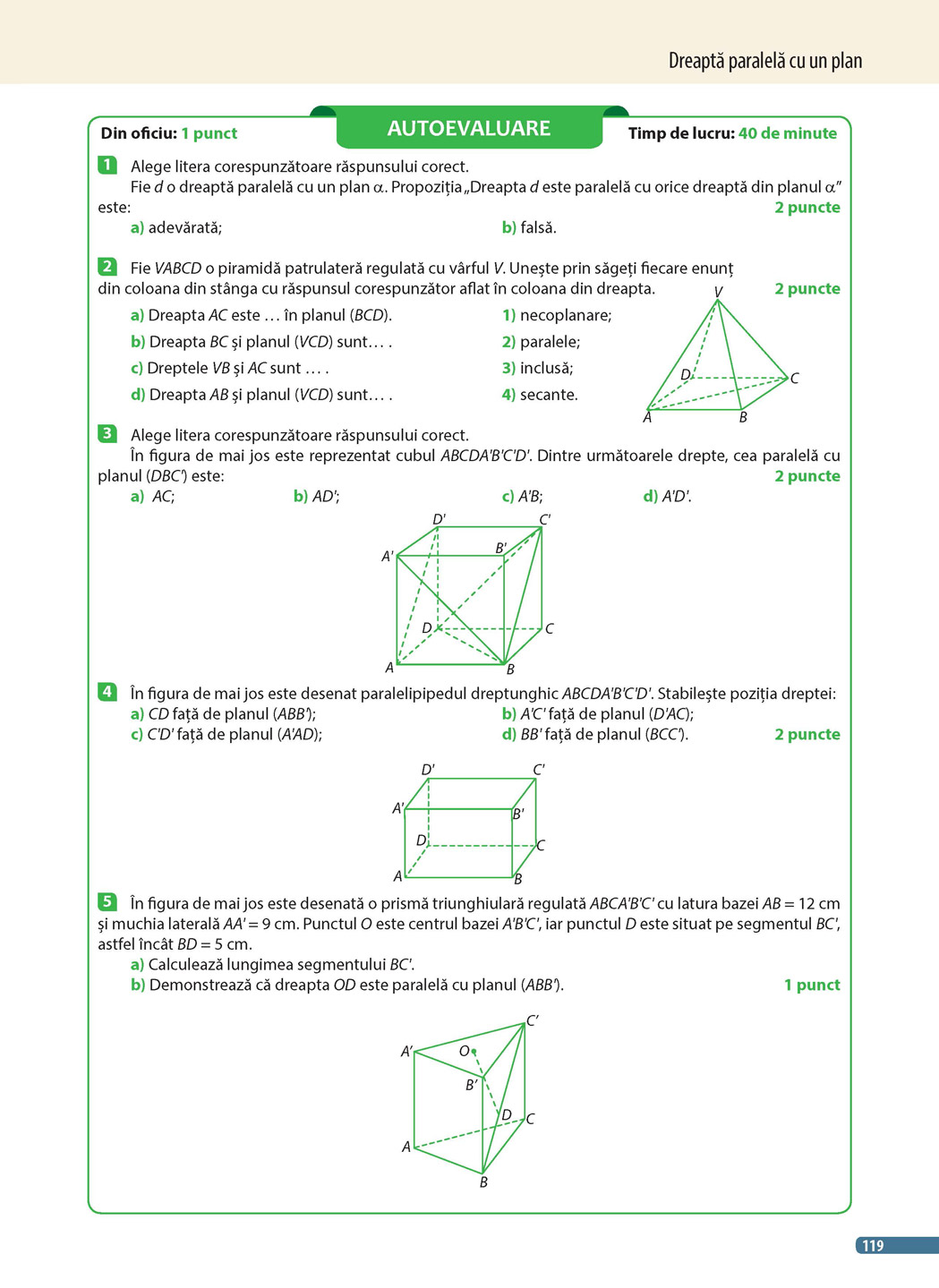 Dreaptă paralelă cu un plan

Din oficiu: 1 punct

AUTOEVALUARE

Timp de lucru: 40 de minute

1 Alege litera corespunzătoare răspunsului corect.
Fie $d$ o dreaptă paralelă cu un plan $\alpha$. Propoziția „Dreapta $d$ este paralelă cu orice dreaptă din planul $\alpha$” este:
2 puncte
a) adevărată;
b) falsă.

2 Fie $VABCD$ o piramidă patrulateră regulată cu vârful $V$. Unește prin săgeți fiecare enunț din coloana din stânga cu răspunsul corespunzător aflat în coloana din dreapta.
2 puncte
a) Dreapta $AC$ este … în planul $(BCD)$.
b) Dreapta $BC$ și planul $(VCD)$ sunt… .
c) Dreptele $VB$ și $AC$ sunt … .
d) Dreapta $AB$ și planul $(VCD)$ sunt… .
1) necoplanare;
2) paralele;
3) inclusă;
4) secante.

V
D
C
A
B

3 Alege litera corespunzătoare răspunsului corect.
În figura de mai jos este reprezentat cubul $ABCDA'B'C'D'$. Dintre următoarele drepte, cea paralelă cu planul $(DBC')$ este:
2 puncte
a) $AC$;
b) $AD'$;
c) $A'B$;
d) $A'D'$.

D'
C'
A'
B'
D
C
A
B

4 În figura de mai jos este desenat paralelipipedul dreptunghic $ABCDA'B'C'D'$. Stabilește poziția dreptei:
a) $CD$ față de planul $(ABB')$;
b) $A'C'$ față de planul $(D'AC)$;
c) $C'D'$ față de planul $(A'AD)$;
d) $BB'$ față de planul $(BCC')$.
2 puncte

D'
C'
A'
B'
D
C
A
B

5 În figura de mai jos este desenată o prismă triunghiulară regulată $ABCA'B'C'$ cu latura bazei $AB = 12$ cm și muchia laterală $AA' = 9$ cm. Punctul $O$ este centrul bazei $A'B'C'$, iar punctul $D$ este situat pe segmentul $BC'$, astfel încât $BD = 5$ cm.
a) Calculează lungimea segmentului $BC'$.
b) Demonstrează că dreapta $OD$ este paralelă cu planul $(ABB')$.
1 punct

C'
A'
O
B'
D
C
A
B

119